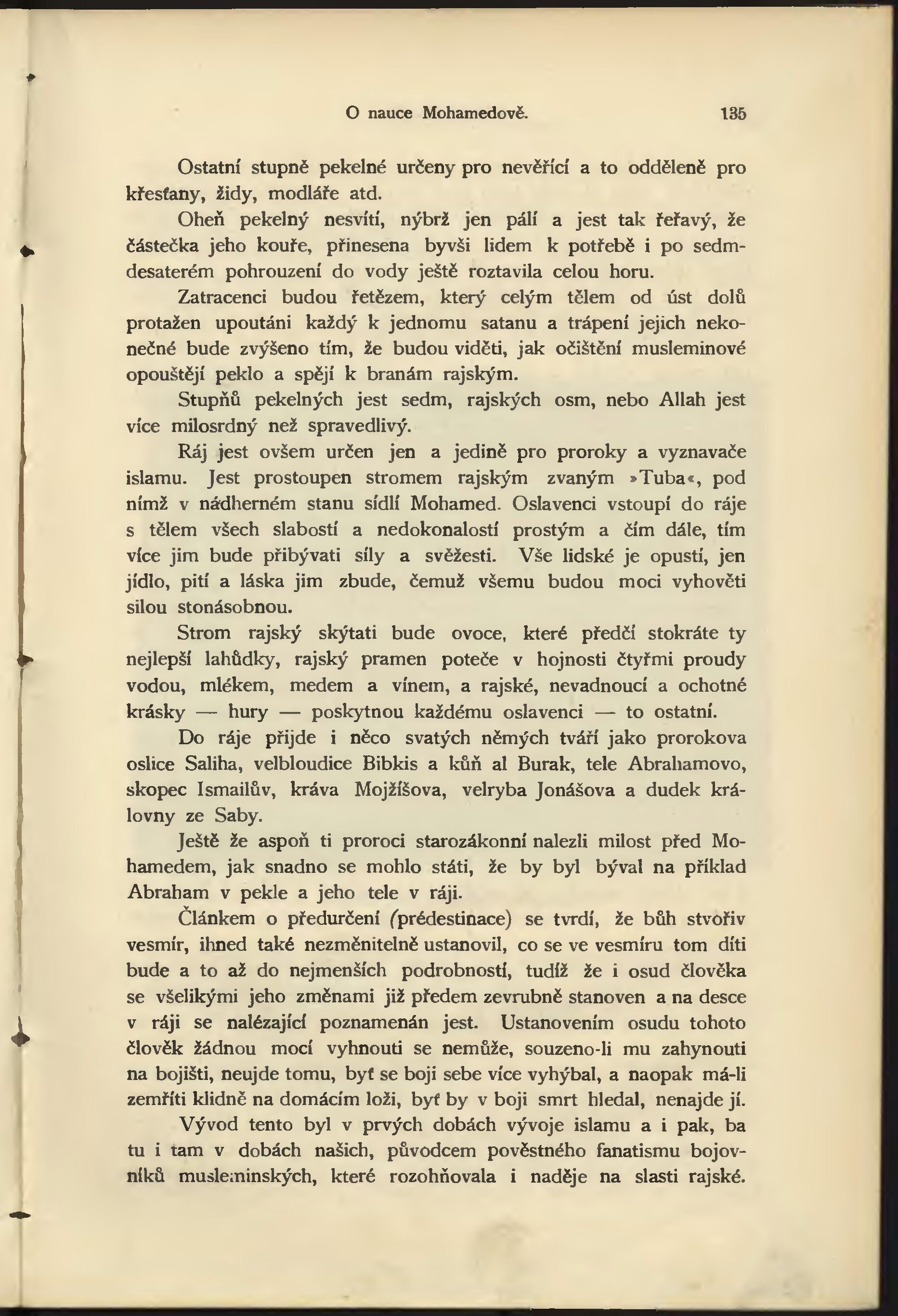 O nauce Mohamedově. 135

Ostatní stupně pekelné určeny pro nevěřící a to odděleně pro křesťany, židy, modláře atd.

Oheň pekelný nesvítí, nýbrž jen pálí a jest tak řeřavý, že částečka jeho kouře, přinesena byvši lidem k potřebě i po sedmdesaterém pohrouzení do vody ještě roztavila celou horu.

Zatracenci budou řetězem, který celým tělem od úst dolů protažen upoutáni každý k jednomu satanu a trápení jejich nekonečné bude zvýšeno tím, že budou viděti, jak očištění musleminové opouštějí peklo a spějí k branám rajským.

Stupňů pekelných jest sedm, rajských osm, nebo Allah jest více milosrdný než spravedlivý.

Ráj jest ovšem určen jen a jedině pro proroky a vyznavače islamu. Jest prostoupen stromem rajským zvaným »Tuba«, pod nímž v nádherném stanu sídlí Mohamed. Oslavenci vstoupí do ráje s tělem všech slabostí a nedokonalostí prostým a čím dále, tím více jim bude přibývati síly a svěžesti. Vše lidské je opustí, jen jídlo, pití a láska jim zbude, čemuž všemu budou moci vyhověti silou stonásobnou.

Strom rajský skýtati bude ovoce, které předčí stokráte ty nejlepší lahůdky, rajský pramen poteče v hojnosti čtyřmi proudy vodou, mlékem, medem a vínem, a rajské, nevadnoucí a ochotné krásky — hury — poskytnou každému oslavenci — to ostatní.

Do ráje přijde i něco svatých němých tváří jako prorokova oslice Saliha, velbloudice Bibkis a kůň al Burak, tele Abrahamovo, skopec Ismailův, kráva Mojžíšova, velryba Jonášova a dudek královny ze Saby.

Ještě že aspoň ti proroci starozákonní nalezli milost před Mohamedem, jak snadno se mohlo státi, že by byl býval na příklad Abraham v pekle a jeho tele v ráji.

Článkem o předurčení (prédestinace) se tvrdí, že bůh stvořiv vesmír, ihned také nezměnitelně ustanovil, co se ve vesmíru tom díti bude a to až do nejmenších podrobností, tudíž že i osud člověka se všelikými jeho změnami již předem zevrubně stanoven a na desce v ráji se nalézající poznamenán jest. Ustanovením osudu tohoto člověk žádnou mocí vyhnouti se nemůže, souzeno-li mu zahynouti na bojišti, neujde tomu, byť se boji sebe více vyhýbal, a naopak má-li zemříti klidně na domácím loži, byť by v boji smrt hledal, nenajde jí.

Vývod tento byl v prvých dobách vývoje islamu a i pak, ba tu i tam v dobách našich, původcem pověstného fanatismu bojovníků musleminských, které rozohňovala i naděje na slasti rajské.